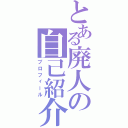 とある廃人の自己紹介
プロフィール